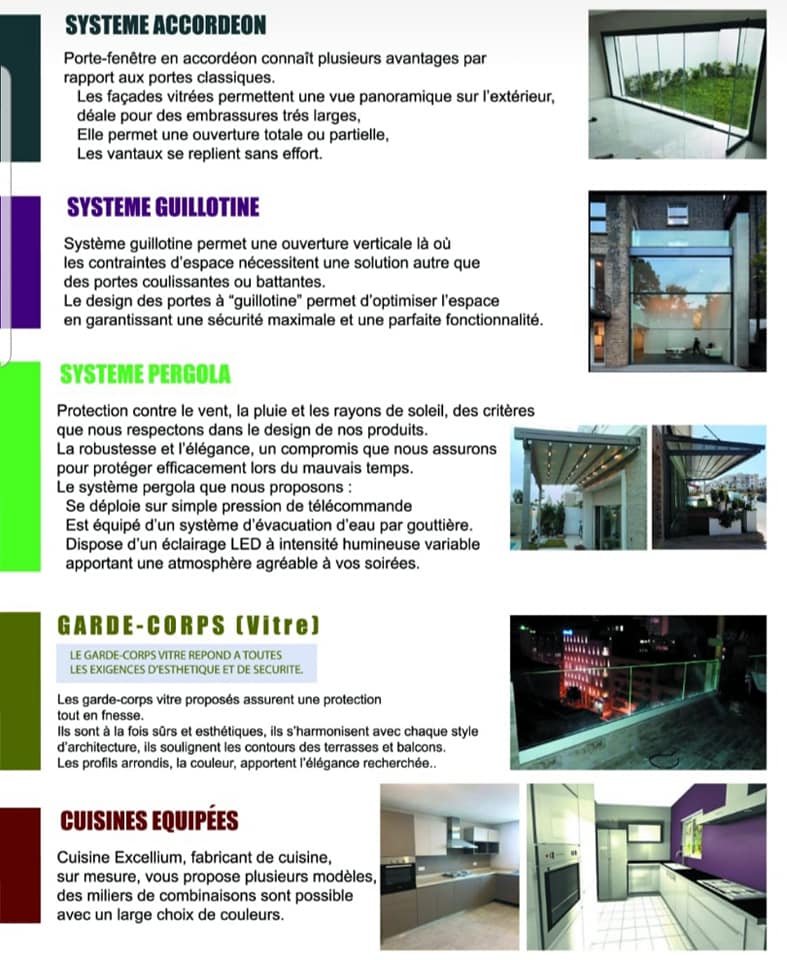 SYSTEME ACCORDEON

Porte-fenêtre en accordéon connaît plusieurs avantages par rapport aux portes classiques.
Les façades vitrées permettent une vue panoramique sur l'extérieur,
déale pour des embrassures trés larges,
Elle permet une ouverture totale ou partielle,
Les vantaux se replient sans effort.

SYSTEME GUILLOTINE

Système guillotine permet une ouverture verticale là où les contraintes d'espace nécessitent une solution autre que des portes coulissantes ou battantes.
Le design des portes à "guillotine" permet d'optimiser l'espace en garantissant une sécurité maximale et une parfaite fonctionnalité.

SYSTEME PERGOLA

Protection contre le vent, la pluie et les rayons de soleil, des critères que nous respectons dans le design de nos produits.
La robustesse et l'élégance, un compromis que nous assurons pour protéger efficacement lors du mauvais temps.
Le système pergola que nous proposons :
Se déploie sur simple pression de télécommande
Est équipé d'un système d'évacuation d'eau par gouttière.
Dispose d'un éclairage LED à intensité humineuse variable apportant une atmosphère agréable à vos soirées.

GARDE-CORPS (Vitre)

LE GARDE-CORPS VITRE REPOND A TOUTES LES EXIGENCES D'ESTHETIQUE ET DE SECURITE.

Les garde-corps vitre proposés assurent une protection tout en fnesse.
Ils sont à la fois sûrs et esthétiques, ils s'harmonisent avec chaque style d'architecture, ils soulignent les contours des terrasses et balcons.
Les profils arrondis, la couleur, apportent l'élégance recherchée..

CUISINES EQUIPÉES

Cuisine Excellium, fabricant de cuisine, sur mesure, vous propose plusieurs modèles, des miliers de combinaisons sont possible avec un large choix de couleurs.